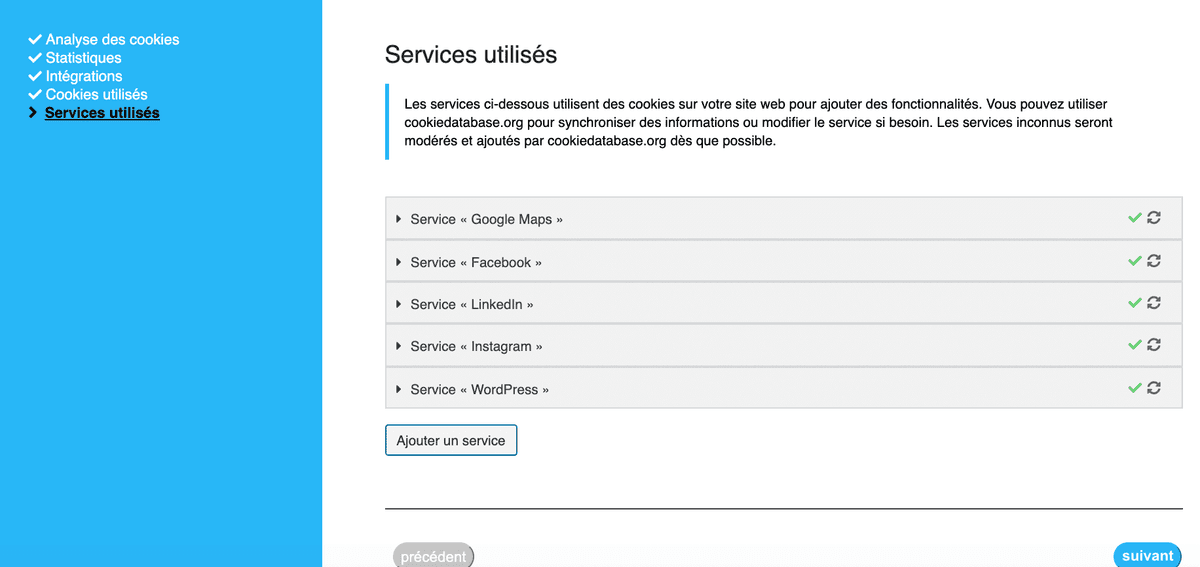 Analyse des cookies
Statistiques
Intégrations
Cookies utilisés
Services utilisés

Services utilisés

Les services ci-dessous utilisent des cookies sur votre site web pour ajouter des fonctionnalités. Vous pouvez utiliser cookiedatabase.org pour synchroniser des informations ou modifier le service si besoin. Les services inconnus seront modérés et ajoutés par cookiedatabase.org dès que possible.

Service « Google Maps »

Service « Facebook »

Service « LinkedIn »

Service « Instagram »

Service « WordPress »

Ajouter un service

précédent

suivant